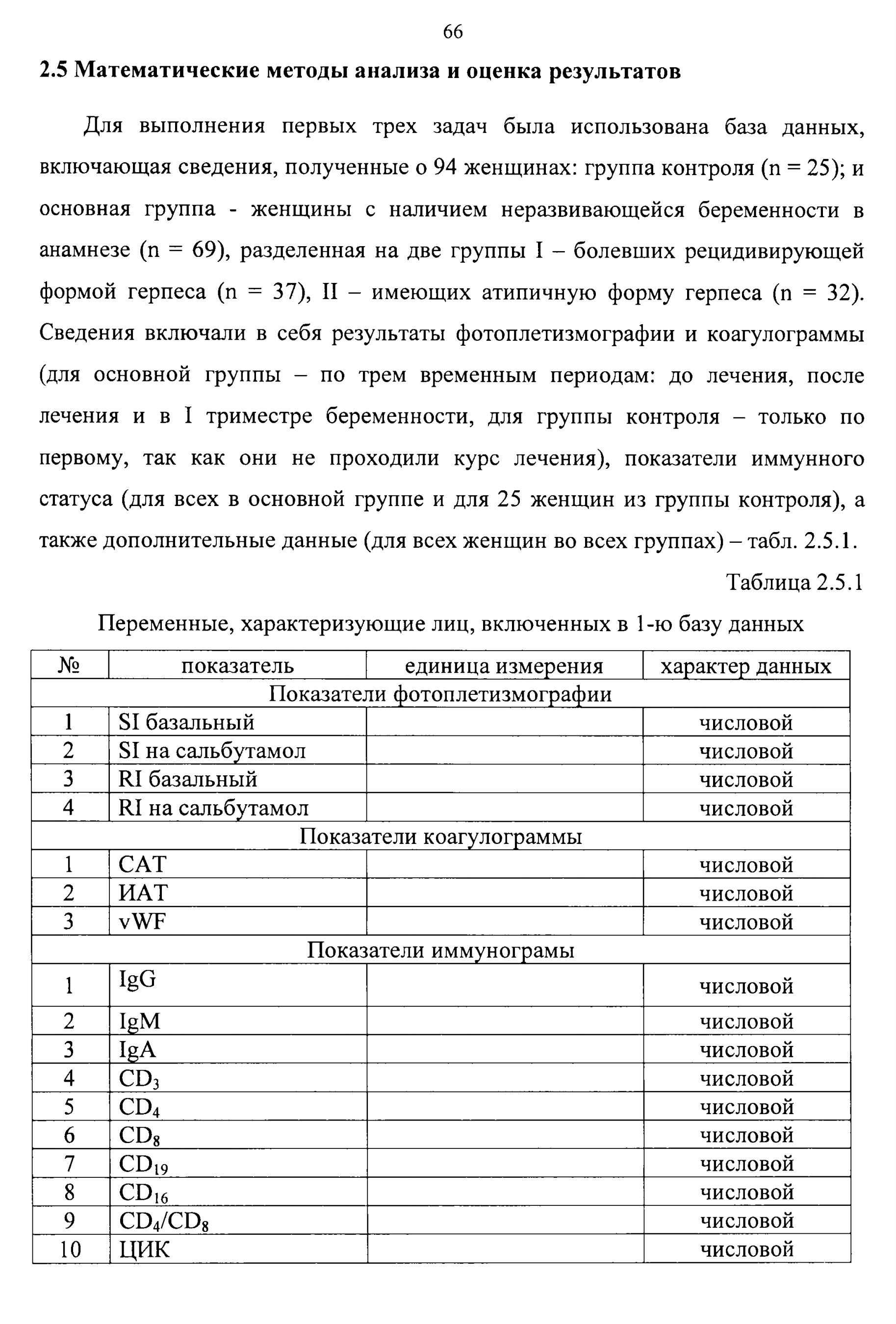 66

2.5 Математические методы анализа и оценка результатов

Для выполнения первых трех задач была использована база данных, включающая сведения, полученные о 94 женщинах: группа контроля (n = 25); и основная группа - женщины с наличием неразвивающейся беременности в анамнезе (n = 69), разделенная на две группы I – болевших рецидивирующей формой герпеса (n = 37), II – имеющих атипичную форму герпеса (n = 32). Сведения включали в себя результаты фотоплетизмографии и коагулограммы (для основной группы – по трем временным периодам: до лечения, после лечения и в I триместре беременности, для группы контроля – только по первому, так как они не проходили курс лечения), показатели иммунного статуса (для всех в основной группе и для 25 женщин из группы контроля), а также дополнительные данные (для всех женщин во всех группах) – табл. 2.5.1.

Таблица 2.5.1

Переменные, характеризующие лиц, включенных в 1-ю базу данных

| № | показатель | единица измерения | характер данных |
|---|---|---|---|
| Показатели фотоплетизмографии | | | |
| 1 | SI базальный | | числовой |
| 2 | SI на сальбутамол | | числовой |
| 3 | RI базальный | | числовой |
| 4 | RI на сальбутамол | | числовой |
| Показатели коагулограммы | | | |
| 1 | САТ | | числовой |
| 2 | ИАТ | | числовой |
| 3 | vWF | | числовой |
| Показатели иммунограмы | | | |
| 1 | IgG | | числовой |
| 2 | IgM | | числовой |
| 3 | IgA | | числовой |
| 4 | $CD_3$ | | числовой |
| 5 | $CD_4$ | | числовой |
| 6 | $CD_8$ | | числовой |
| 7 | $CD_{19}$ | | числовой |
| 8 | $CD_{16}$ | | числовой |
| 9 | $CD_4/CD_8$ | | числовой |
| 10 | ЦИК | | числовой |